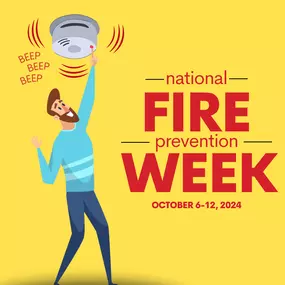 BEEP
BEEP
BEEP

national
FIRE
prevention
WEEK
OCTOBER 6-12, 2024